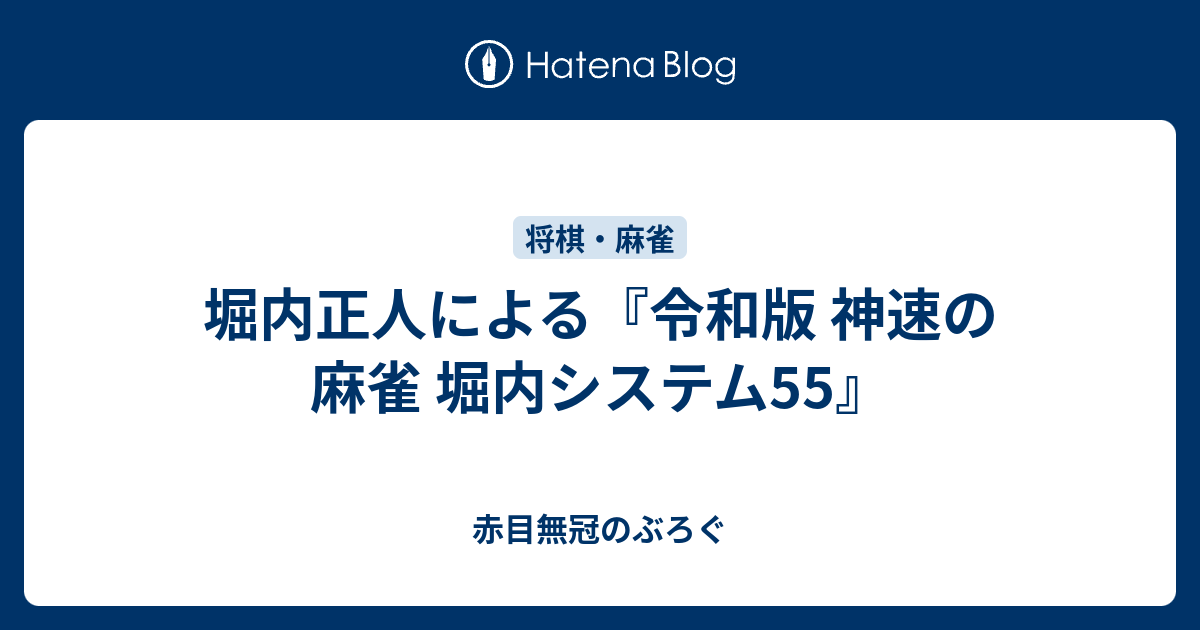 Hatena Blog

将棋・麻雀

堀内正人による『令和版 神速の麻雀 堀内システム55』

赤目無冠のぶろぐ